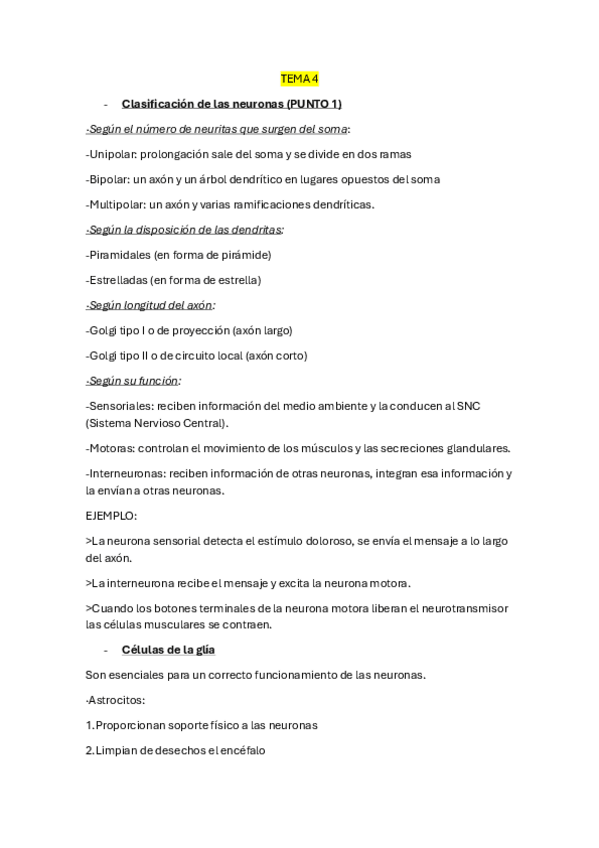 TEMA 4

- Clasificación de las neuronas (PUNTO 1)

-Según el número de neuritas que surgen del soma:

-Unipolar: prolongación sale del soma y se divide en dos ramas

-Bipolar: un axón y un árbol dendrítico en lugares opuestos del soma

-Multipolar: un axón y varias ramificaciones dendríticas.

-Según la disposición de las dendritas:

-Piramidales (en forma de pirámide)

-Estrelladas (en forma de estrella)

-Según longitud del axón:

-Golgi tipo I o de proyección (axón largo)

-Golgi tipo II o de circuito local (axón corto)

-Según su función:

-Sensoriales: reciben información del medio ambiente y la conducen al SNC (Sistema Nervioso Central).

-Motoras: controlan el movimiento de los músculos y las secreciones glandulares.

-Interneuronas: reciben información de otras neuronas, integran esa información y la envían a otras neuronas.

EJEMPLO:

>La neurona sensorial detecta el estímulo doloroso, se envía el mensaje a lo largo del axón.

>La interneurona recibe el mensaje y excita la neurona motora.

>Cuando los botones terminales de la neurona motora liberan el neurotransmisor las células musculares se contraen.

- Células de la glía

Son esenciales para un correcto funcionamiento de las neuronas.

-Astrocitos:

1.Proporcionan soporte físico a las neuronas

2.Limpian de desechos el encéfalo